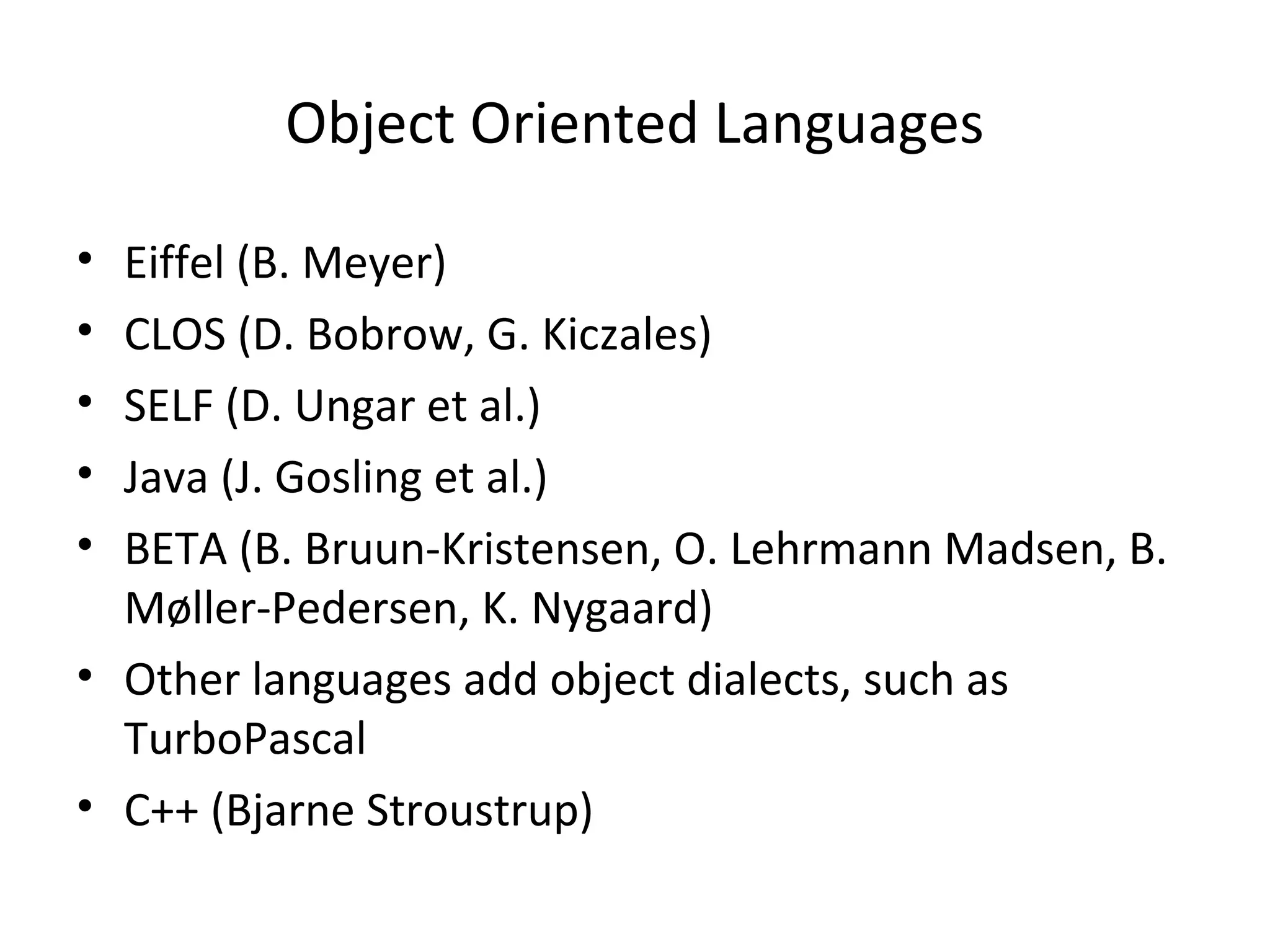 Object Oriented Languages

• Eiffel (B. Meyer)
• CLOS (D. Bobrow, G. Kiczales)
• SELF (D. Ungar et al.)
• Java (J. Gosling et al.)
• BETA (B. Bruun-Kristensen, O. Lehrmann Madsen, B. Møller-Pedersen, K. Nygaard)
• Other languages add object dialects, such as TurboPascal
• C++ (Bjarne Stroustrup)